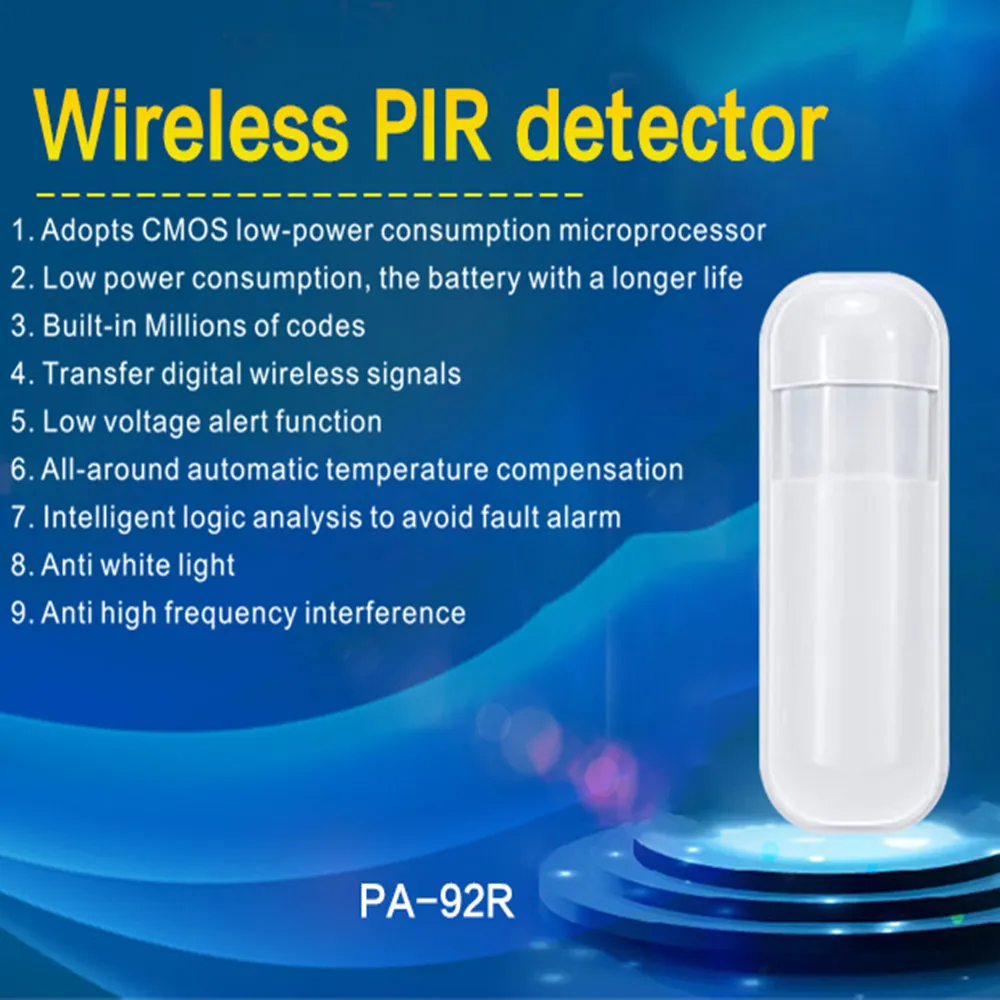 Wireless PIR detector

1. Adopts CMOS low-power consumption microprocessor
2. Low power consumption, the battery with a longer life
3. Built-in Millions of codes
4. Transfer digital wireless signals
5. Low voltage alert function
6. All-around automatic temperature compensation
7. Intelligent logic analysis to avoid fault alarm
8. Anti white light
9. Anti high frequency interference

PA-92R